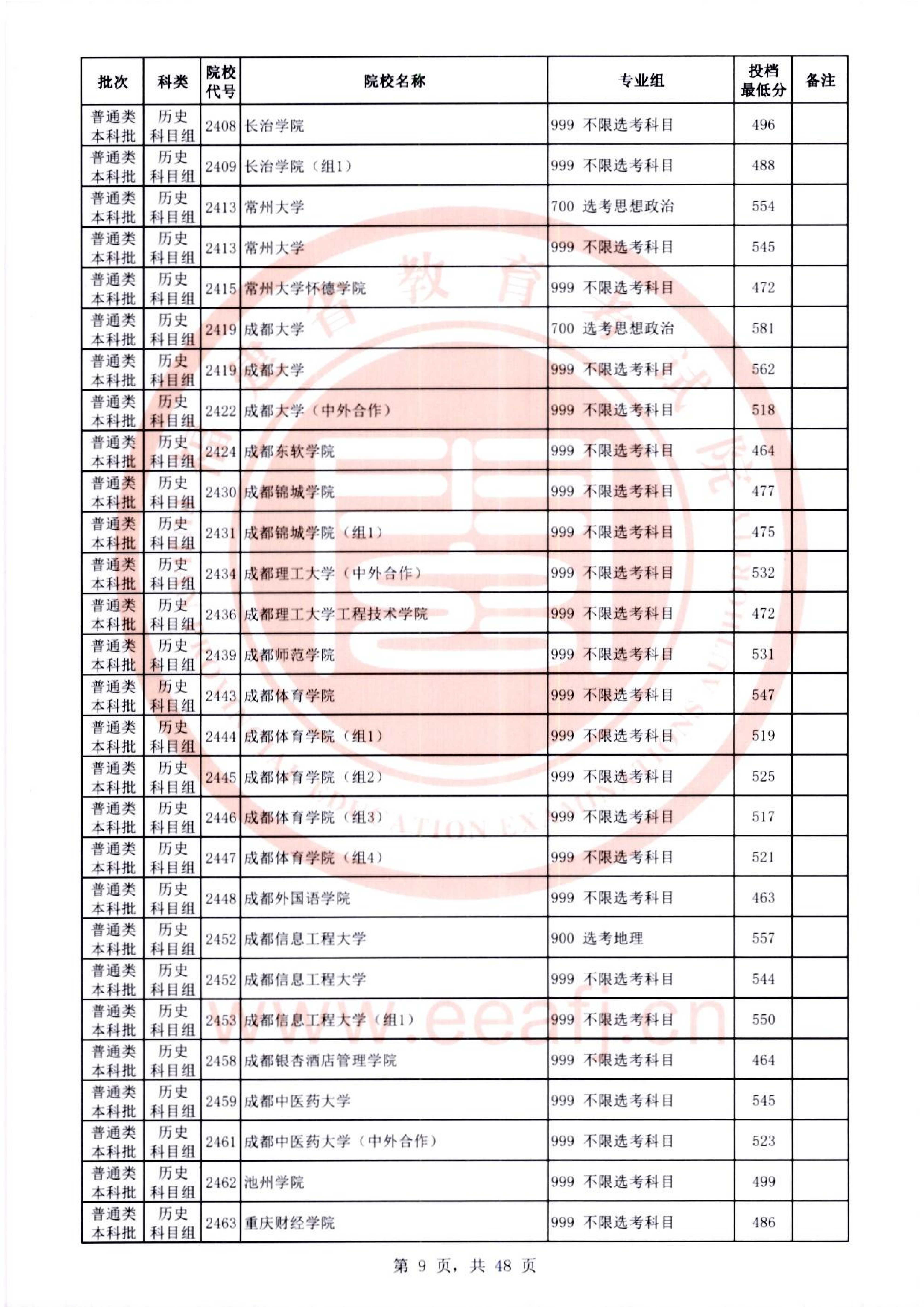 | 批次 | 科类 | 院校代号 | 院校名称 | 专业组 | 投档最低分 | 备注 |
|---|---|---|---|---|---|---|
| 普通类本科批 | 历史科目组 | 2408 | 长治学院 | 999 不限选考科目 | 496 | |
| 普通类本科批 | 历史科目组 | 2409 | 长治学院（组1） | 999 不限选考科目 | 488 | |
| 普通类本科批 | 历史科目组 | 2413 | 常州大学 | 700 选考思想政治 | 554 | |
| 普通类本科批 | 历史科目组 | 2413 | 常州大学 | 999 不限选考科目 | 545 | |
| 普通类本科批 | 历史科目组 | 2415 | 常州大学怀德学院 | 999 不限选考科目 | 472 | |
| 普通类本科批 | 历史科目组 | 2419 | 成都大学 | 700 选考思想政治 | 581 | |
| 普通类本科批 | 历史科目组 | 2419 | 成都大学 | 999 不限选考科目 | 562 | |
| 普通类本科批 | 历史科目组 | 2422 | 成都大学（中外合作） | 999 不限选考科目 | 518 | |
| 普通类本科批 | 历史科目组 | 2424 | 成都东软学院 | 999 不限选考科目 | 464 | |
| 普通类本科批 | 历史科目组 | 2430 | 成都锦城学院 | 999 不限选考科目 | 477 | |
| 普通类本科批 | 历史科目组 | 2431 | 成都锦城学院（组1） | 999 不限选考科目 | 475 | |
| 普通类本科批 | 历史科目组 | 2434 | 成都理工大学（中外合作） | 999 不限选考科目 | 532 | |
| 普通类本科批 | 历史科目组 | 2436 | 成都理工大学工程技术学院 | 999 不限选考科目 | 472 | |
| 普通类本科批 | 历史科目组 | 2439 | 成都师范学院 | 999 不限选考科目 | 531 | |
| 普通类本科批 | 历史科目组 | 2443 | 成都体育学院 | 999 不限选考科目 | 547 | |
| 普通类本科批 | 历史科目组 | 2444 | 成都体育学院（组1） | 999 不限选考科目 | 519 | |
| 普通类本科批 | 历史科目组 | 2445 | 成都体育学院（组2） | 999 不限选考科目 | 525 | |
| 普通类本科批 | 历史科目组 | 2446 | 成都体育学院（组3） | 999 不限选考科目 | 517 | |
| 普通类本科批 | 历史科目组 | 2447 | 成都体育学院（组4） | 999 不限选考科目 | 521 | |
| 普通类本科批 | 历史科目组 | 2448 | 成都外国语学院 | 999 不限选考科目 | 463 | |
| 普通类本科批 | 历史科目组 | 2452 | 成都信息工程大学 | 900 选考地理 | 557 | |
| 普通类本科批 | 历史科目组 | 2452 | 成都信息工程大学 | 999 不限选考科目 | 544 | |
| 普通类本科批 | 历史科目组 | 2453 | 成都信息工程大学（组1） | 999 不限选考科目 | 550 | |
| 普通类本科批 | 历史科目组 | 2458 | 成都银杏酒店管理学院 | 999 不限选考科目 | 464 | |
| 普通类本科批 | 历史科目组 | 2459 | 成都中医药大学 | 999 不限选考科目 | 545 | |
| 普通类本科批 | 历史科目组 | 2461 | 成都中医药大学（中外合作） | 999 不限选考科目 | 523 | |
| 普通类本科批 | 历史科目组 | 2462 | 池州学院 | 999 不限选考科目 | 499 | |
| 普通类本科批 | 历史科目组 | 2463 | 重庆财经学院 | 999 不限选考科目 | 486 | |

第 9 页，共 48 页

www.eeafj.cn